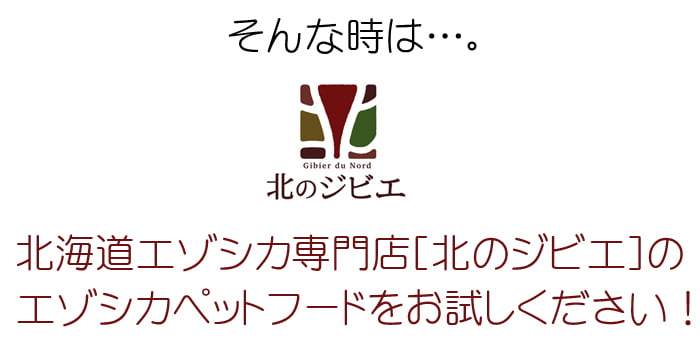 そんな時は…。

Gibier du Nord
北のジビエ

北海道エゾシカ専門店[北のジビエ]の
エゾシカペットフードをお試しください！